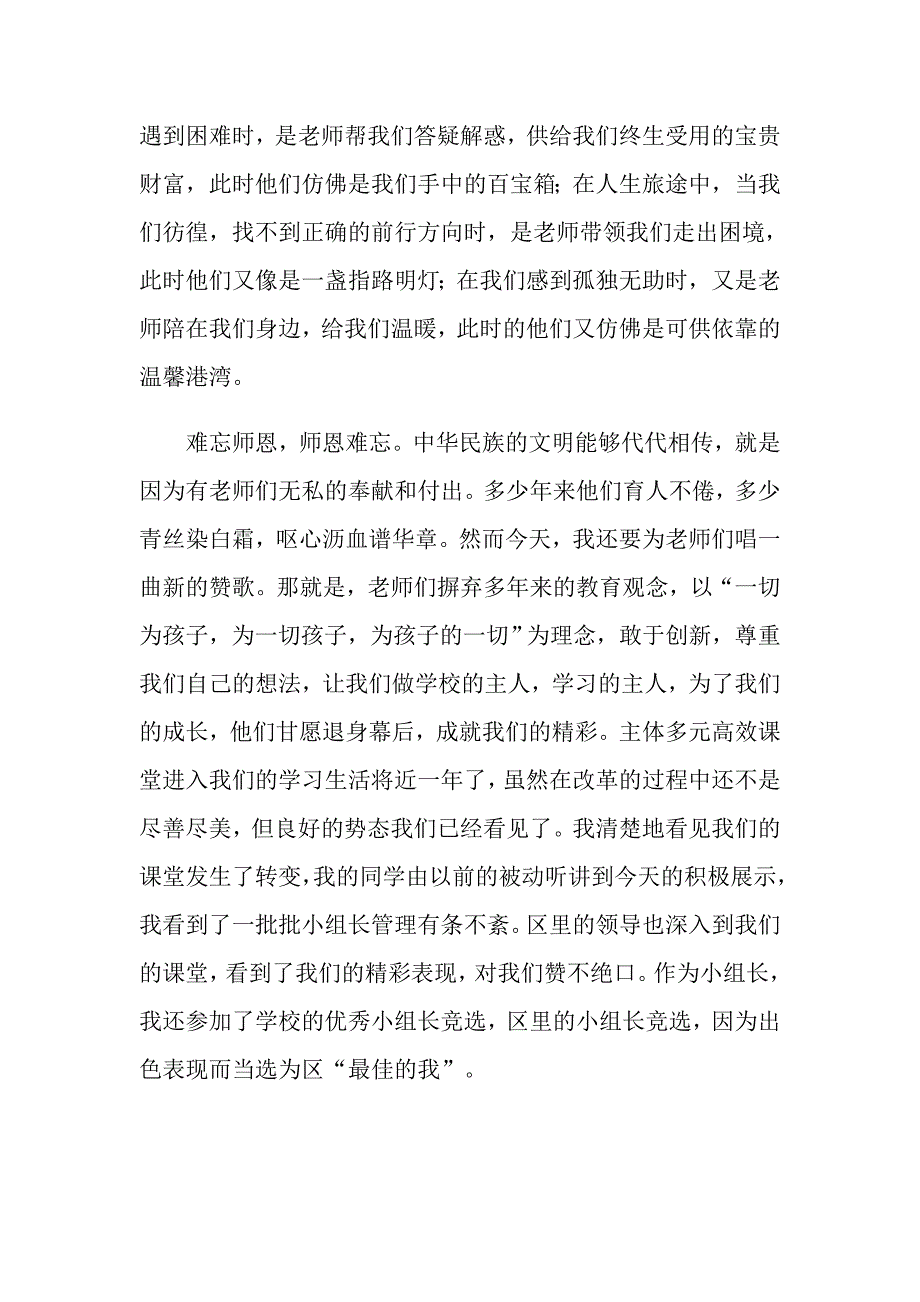 遇到困难时，是老师帮我们答疑解惑，供给我们终生受用的宝贵财富，此时他们仿佛是我们手中的百宝箱；在人生旅途中，当我们彷徨，找不到正确的前行方向时，是老师带领我们走出困境，此时他们又像是一盏指路明灯；在我们感到孤独无助时，又是老师陪在我们身边，给我们温暖，此时的他们又仿佛是可供依靠的温馨港湾。

难忘师恩，师恩难忘。中华民族的文明能够代代相传，就是因为有老师们无私的奉献和付出。多少年来他们育人不倦，多少青丝染白霜，呕心沥血谱华章。然而今天，我还要为老师们唱一曲新的赞歌。那就是，老师们摒弃多年来的教育观念，以“一切为孩子，为一切孩子，为孩子的一切”为理念，敢于创新，尊重我们自己的想法，让我们做学校的主人，学习的主人，为了我们的成长，他们甘愿退身幕后，成就我们的精彩。主体多元高效课堂进入我们的学习生活将近一年了，虽然在改革的过程中还不是尽善尽美，但良好的势态我们已经看见了。我清楚地看见我们的课堂发生了转变，我的同学由以前的被动听讲到今天的积极展示，我看到了一批批小组长管理有条不紊。区里的领导也深入到我们的课堂，看到了我们的精彩表现，对我们赞不绝口。作为小组长，我还参加了学校的优秀小组长竞选，区里的小组长竞选，因为出色表现而当选为区“最佳的我”。